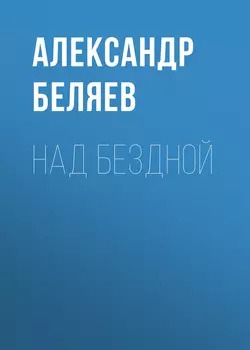 АЛЕКСАНДР БЕЛЯЕВ

НАД БЕЗДНОЙ